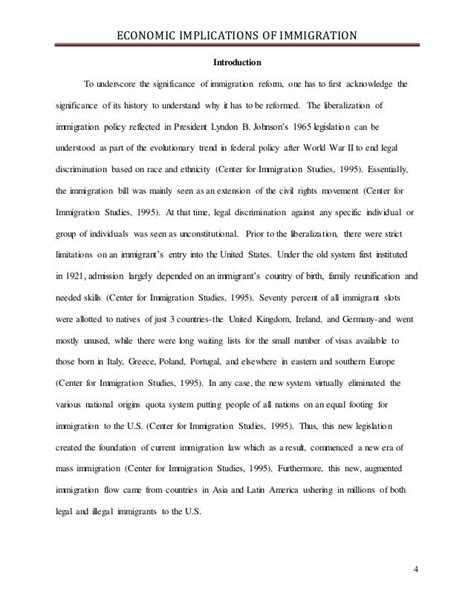 ECONOMIC IMPLICATIONS OF IMMIGRATION

Introduction

To underscore the significance of immigration reform, one has to first acknowledge the significance of its history to understand why it has to be reformed. The liberalization of immigration policy reflected in President Lyndon B. Johnson's 1965 legislation can be understood as part of the evolutionary trend in federal policy after World War II to end legal discrimination based on race and ethnicity (Center for Immigration Studies, 1995). Essentially, the immigration bill was mainly seen as an extension of the civil rights movement (Center for Immigration Studies, 1995). At that time, legal discrimination against any specific individual or group of individuals was seen as unconstitutional. Prior to the liberalization, there were strict limitations on an immigrant's entry into the United States. Under the old system first instituted in 1921, admission largely depended on an immigrant's country of birth, family reunification and needed skills (Center for Immigration Studies, 1995). Seventy percent of all immigrant slots were allotted to natives of just 3 countries-the United Kingdom, Ireland, and Germany-and went mostly unused, while there were long waiting lists for the small number of visas available to those born in Italy, Greece, Poland, Portugal, and elsewhere in eastern and southern Europe (Center for Immigration Studies, 1995). In any case, the new system virtually eliminated the various national origins quota system putting people of all nations on an equal footing for immigration to the U.S. (Center for Immigration Studies, 1995). Thus, this new legislation created the foundation of current immigration law which as a result, commenced a new era of mass immigration (Center for Immigration Studies, 1995). Furthermore, this new, augmented immigration flow came from countries in Asia and Latin America ushering in millions of both legal and illegal immigrants to the U.S.

4